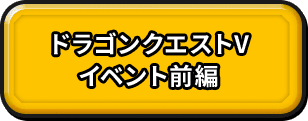 ドラゴンクエストV
イベント前編